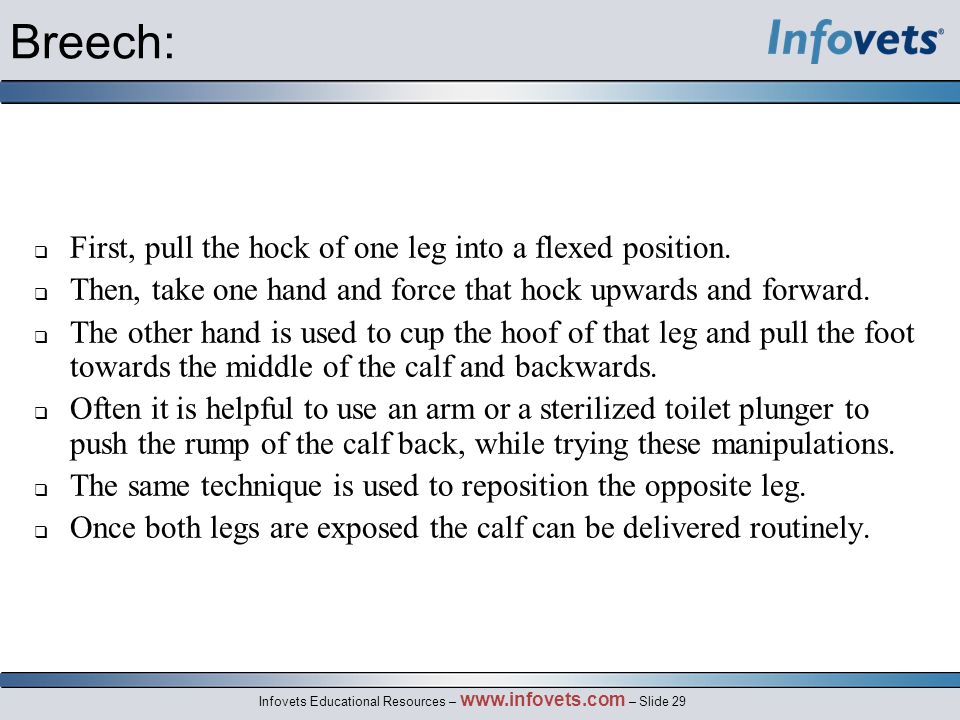 Breech:

Infovets®

- First, pull the hock of one leg into a flexed position.
- Then, take one hand and force that hock upwards and forward.
- The other hand is used to cup the hoof of that leg and pull the foot towards the middle of the calf and backwards.
- Often it is helpful to use an arm or a sterilized toilet plunger to push the rump of the calf back, while trying these manipulations.
- The same technique is used to reposition the opposite leg.
- Once both legs are exposed the calf can be delivered routinely.

Infovets Educational Resources – www.infovets.com – Slide 29